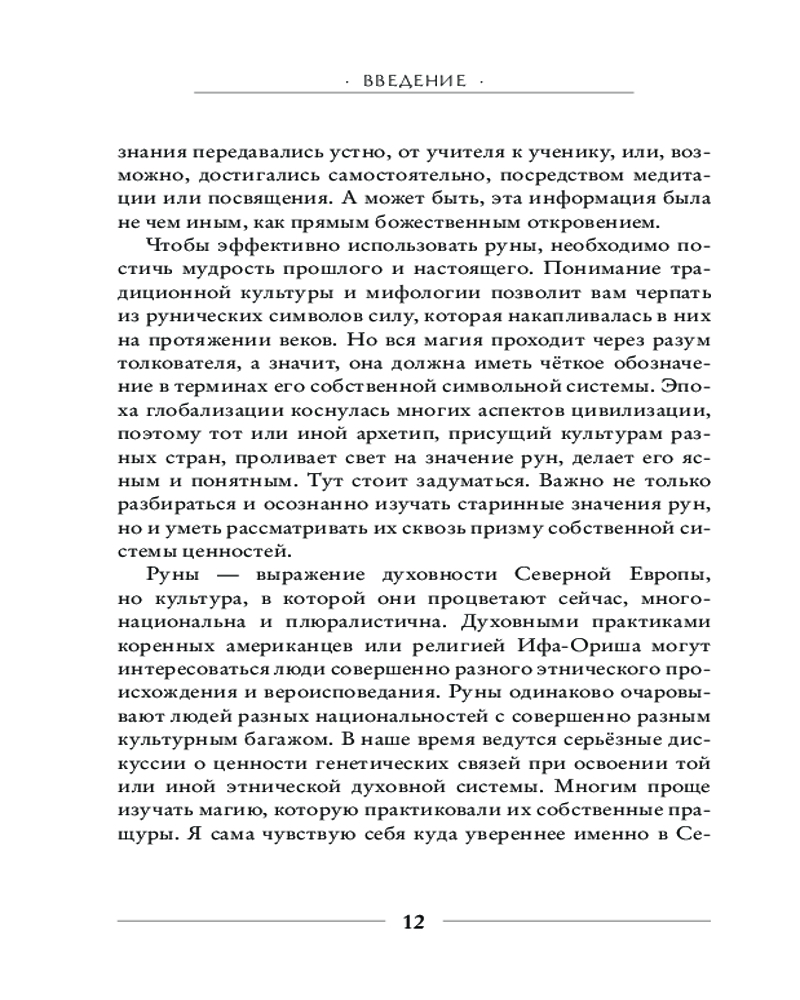 · ВВЕДЕНИЕ ·

знания передавались устно, от учителя к ученику, или, возможно, достигались самостоятельно, посредством медитации или посвящения. А может быть, эта информация была не чем иным, как прямым божественным откровением.

Чтобы эффективно использовать руны, необходимо постичь мудрость прошлого и настоящего. Понимание традиционной культуры и мифологии позволит вам черпать из рунических символов силу, которая накапливалась в них на протяжении веков. Но вся магия проходит через разум толкователя, а значит, она должна иметь чёткое обозначение в терминах его собственной символьной системы. Эпоха глобализации коснулась многих аспектов цивилизации, поэтому тот или иной архетип, присущий культурам разных стран, проливает свет на значение рун, делает его ясным и понятным. Тут стоит задуматься. Важно не только разбираться и осознанно изучать старинные значения рун, но и уметь рассматривать их сквозь призму собственной системы ценностей.

Руны — выражение духовности Северной Европы, но культура, в которой они процветают сейчас, многонациональна и плюралистична. Духовными практиками коренных американцев или религией Ифа-Ориша могут интересоваться люди совершенно разного этнического происхождения и вероисповедания. Руны одинаково очаровывают людей разных национальностей с совершенно разным культурным багажом. В наше время ведутся серьёзные дискуссии о ценности генетических связей при освоении той или иной этнической духовной системы. Многим проще изучать магию, которую практиковали их собственные пращуры. Я сама чувствую себя куда увереннее именно в Се-

12